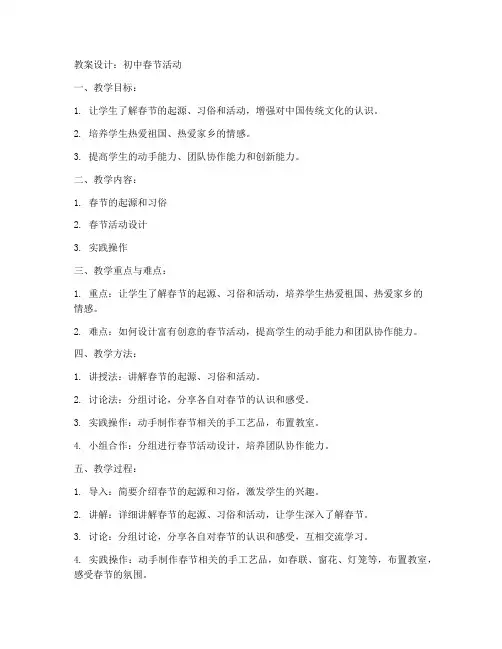 教案设计：初中春节活动

一、教学目标：

1. 让学生了解春节的起源、习俗和活动，增强对中国传统文化的认识。

2. 培养学生热爱祖国、热爱家乡的情感。

3. 提高学生的动手能力、团队协作能力和创新能力。

二、教学内容：

1. 春节的起源和习俗

2. 春节活动设计

3. 实践操作

三、教学重点与难点：

1. 重点：让学生了解春节的起源、习俗和活动，培养学生热爱祖国、热爱家乡的情感。

2. 难点：如何设计富有创意的春节活动，提高学生的动手能力和团队协作能力。

四、教学方法：

1. 讲授法：讲解春节的起源、习俗和活动。

2. 讨论法：分组讨论，分享各自对春节的认识和感受。

3. 实践操作：动手制作春节相关的手工艺品，布置教室。

4. 小组合作：分组进行春节活动设计，培养团队协作能力。

五、教学过程：

1. 导入：简要介绍春节的起源和习俗，激发学生的兴趣。

2. 讲解：详细讲解春节的起源、习俗和活动，让学生深入了解春节。

3. 讨论：分组讨论，分享各自对春节的认识和感受，互相交流学习。

4. 实践操作：动手制作春节相关的手工艺品，如春联、窗花、灯笼等，布置教室，感受春节的氛围。